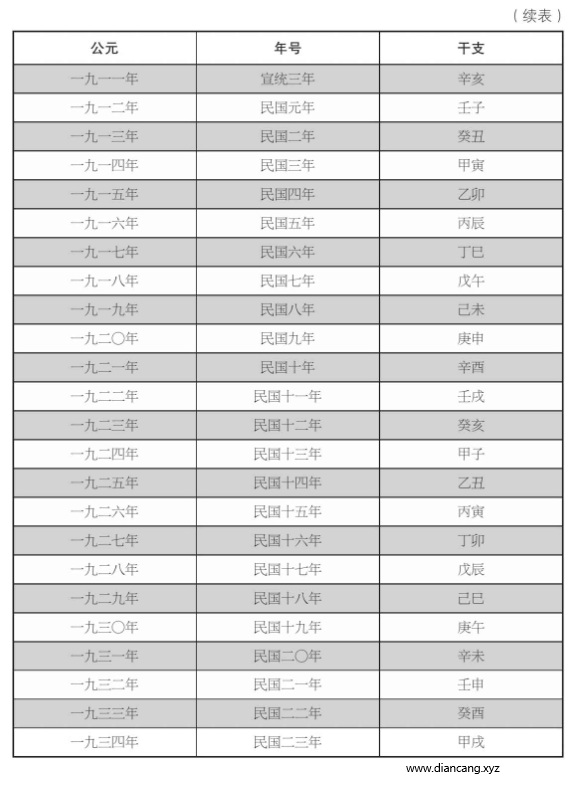 （续表）

| 公元 | 年号 | 干支 |
|---|---|---|
| 一九一一年 | 宣统三年 | 辛亥 |
| 一九一二年 | 民国元年 | 壬子 |
| 一九一三年 | 民国二年 | 癸丑 |
| 一九一四年 | 民国三年 | 甲寅 |
| 一九一五年 | 民国四年 | 乙卯 |
| 一九一六年 | 民国五年 | 丙辰 |
| 一九一七年 | 民国六年 | 丁巳 |
| 一九一八年 | 民国七年 | 戊午 |
| 一九一九年 | 民国八年 | 己未 |
| 一九二〇年 | 民国九年 | 庚申 |
| 一九二一年 | 民国十年 | 辛酉 |
| 一九二二年 | 民国十一年 | 壬戌 |
| 一九二三年 | 民国十二年 | 癸亥 |
| 一九二四年 | 民国十三年 | 甲子 |
| 一九二五年 | 民国十四年 | 乙丑 |
| 一九二六年 | 民国十五年 | 丙寅 |
| 一九二七年 | 民国十六年 | 丁卯 |
| 一九二八年 | 民国十七年 | 戊辰 |
| 一九二九年 | 民国十八年 | 己巳 |
| 一九三〇年 | 民国十九年 | 庚午 |
| 一九三一年 | 民国二〇年 | 辛未 |
| 一九三二年 | 民国二一年 | 壬申 |
| 一九三三年 | 民国二二年 | 癸酉 |
| 一九三四年 | 民国二三年 | 甲戌 |

www.diancang.xyz